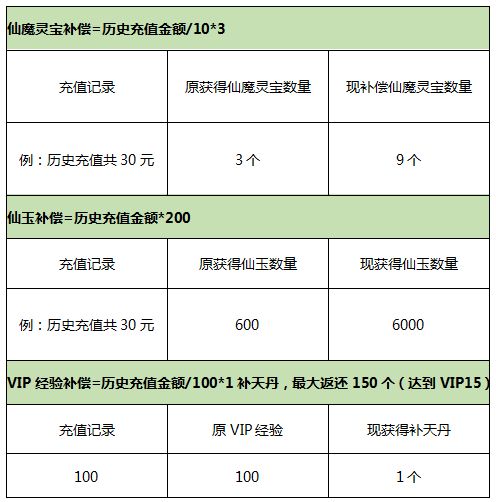 仙魔灵宝补偿=历史充值金额/10*3

| 充值记录 | 原获得仙魔灵宝数量 | 现补偿仙魔灵宝数量 |
|---|---|---|
| 例：历史充值共 30 元 | 3 个 | 9 个 |

仙玉补偿=历史充值金额*200

| 充值记录 | 原获得仙玉数量 | 现获得仙玉数量 |
|---|---|---|
| 例：历史充值共 30 元 | 600 | 6000 |

VIP 经验补偿=历史充值金额/100*1 补天丹，最大返还 150 个（达到 VIP15）

| 充值记录 | 原 VIP 经验 | 现获得补天丹 |
|---|---|---|
| 100 | 100 | 1 个 |